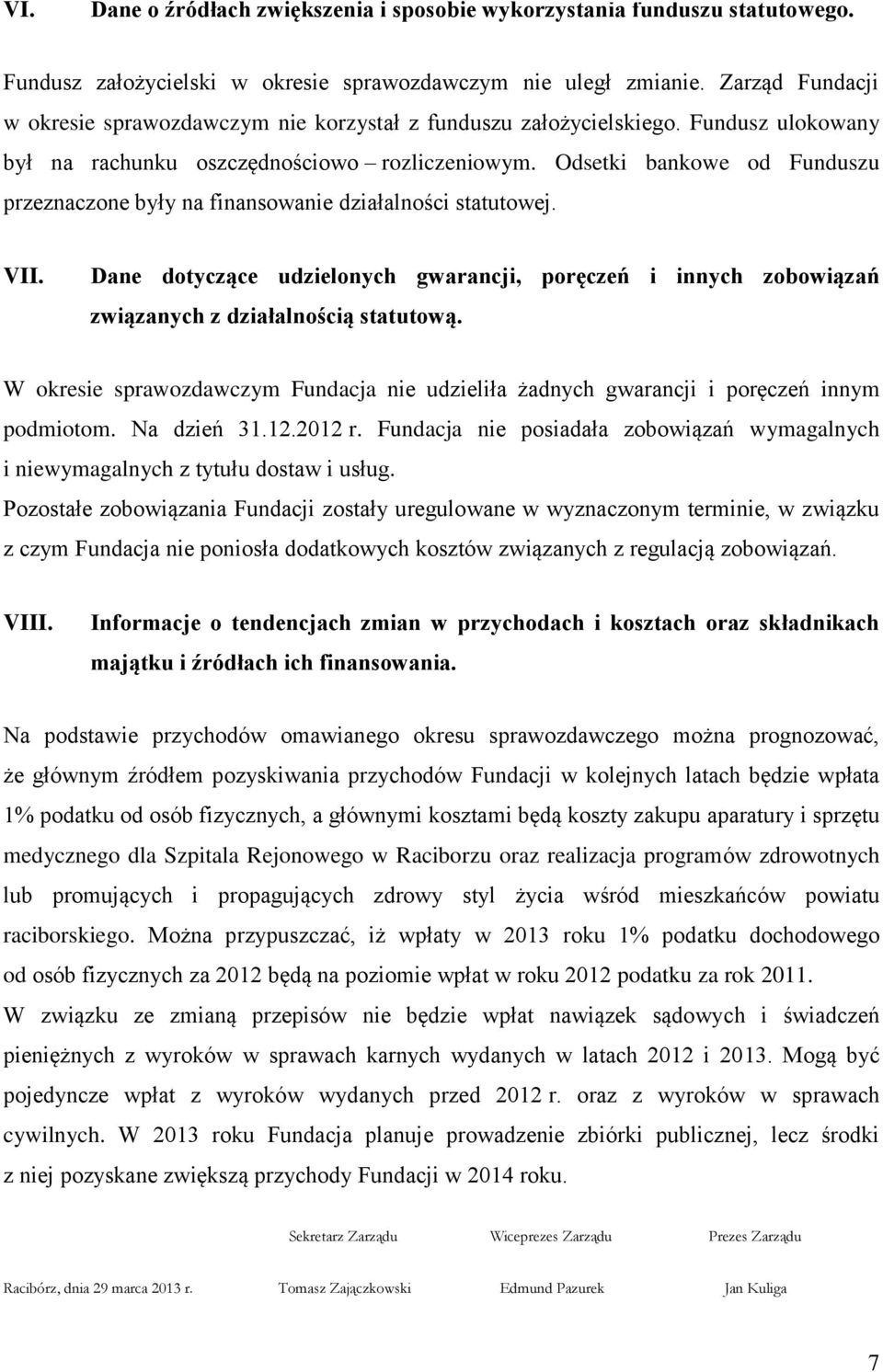 VI. Dane o źródłach zwiększenia i sposobie wykorzystania funduszu statutowego.

Fundusz założycielski w okresie sprawozdawczym nie uległ zmianie. Zarząd Fundacji w okresie sprawozdawczym nie korzystał z funduszu założycielskiego. Fundusz ulokowany był na rachunku oszczędnościowo – rozliczeniowym. Odsetki bankowe od Funduszu przeznaczone były na finansowanie działalności statutowej.

VII. Dane dotyczące udzielonych gwarancji, poręczeń i innych zobowiązań związanych z działalnością statutową.

W okresie sprawozdawczym Fundacja nie udzieliła żadnych gwarancji i poręczeń innym podmiotom. Na dzień 31.12.2012 r. Fundacja nie posiadała zobowiązań wymagalnych i niewymagalnych z tytułu dostaw i usług.

Pozostałe zobowiązania Fundacji zostały uregulowane w wyznaczonym terminie, w związku z czym Fundacja nie poniosła dodatkowych kosztów związanych z regulacją zobowiązań.

VIII. Informacje o tendencjach zmian w przychodach i kosztach oraz składnikach majątku i źródłach ich finansowania.

Na podstawie przychodów omawianego okresu sprawozdawczego można prognozować, że głównym źródłem pozyskiwania przychodów Fundacji w kolejnych latach będzie wpłata 1% podatku od osób fizycznych, a głównymi kosztami będą koszty zakupu aparatury i sprzętu medycznego dla Szpitala Rejonowego w Raciborzu oraz realizacja programów zdrowotnych lub promujących i propagujących zdrowy styl życia wśród mieszkańców powiatu raciborskiego. Można przypuszczać, iż wpłaty w 2013 roku 1% podatku dochodowego od osób fizycznych za 2012 będą na poziomie wpłat w roku 2012 podatku za rok 2011.

W związku ze zmianą przepisów nie będzie wpłat nawiązek sądowych i świadczeń pieniężnych z wyroków w sprawach karnych wydanych w latach 2012 i 2013. Mogą być pojedyncze wpłat z wyroków wydanych przed 2012 r. oraz z wyroków w sprawach cywilnych. W 2013 roku Fundacja planuje prowadzenie zbiórki publicznej, lecz środki z niej pozyskane zwiększą przychody Fundacji w 2014 roku.

Sekretarz Zarządu Wiceprezes Zarządu Prezes Zarządu

Racibórz, dnia 29 marca 2013 r. Tomasz Zajączkowski Edmund Pazurek Jan Kuliga

7